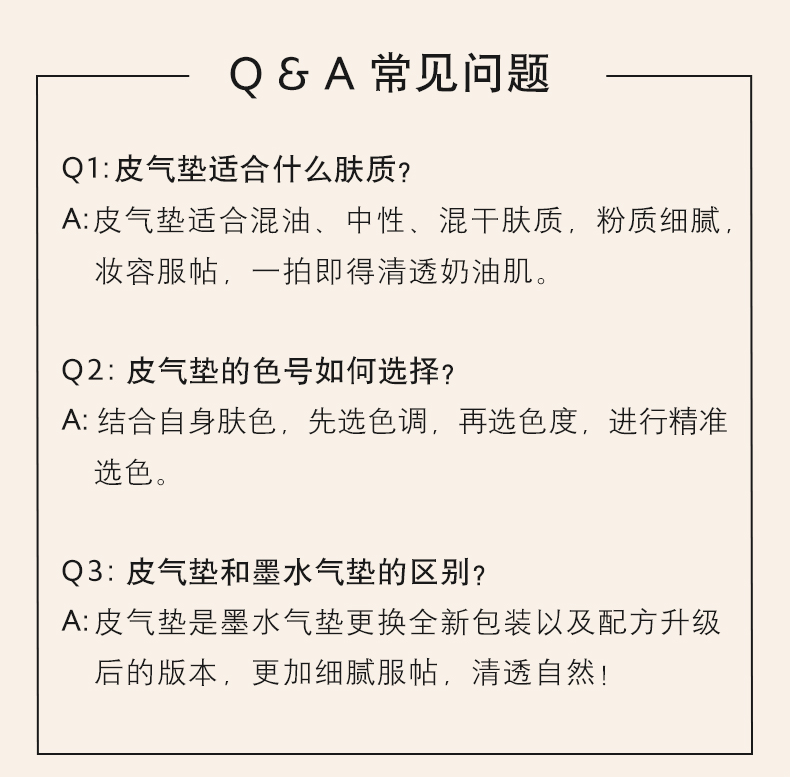 Q & A 常见问题

Q1: 皮气垫适合什么肤质？

A: 皮气垫适合混油、中性、混干肤质，粉质细腻，妆容服帖，一拍即得清透奶油肌。

Q2: 皮气垫的色号如何选择？

A: 结合自身肤色，先选色调，再选色度，进行精准选色。

Q3: 皮气垫和墨水气垫的区别？

A: 皮气垫是墨水气垫更换全新包装以及配方升级后的版本，更加细腻服帖，清透自然！